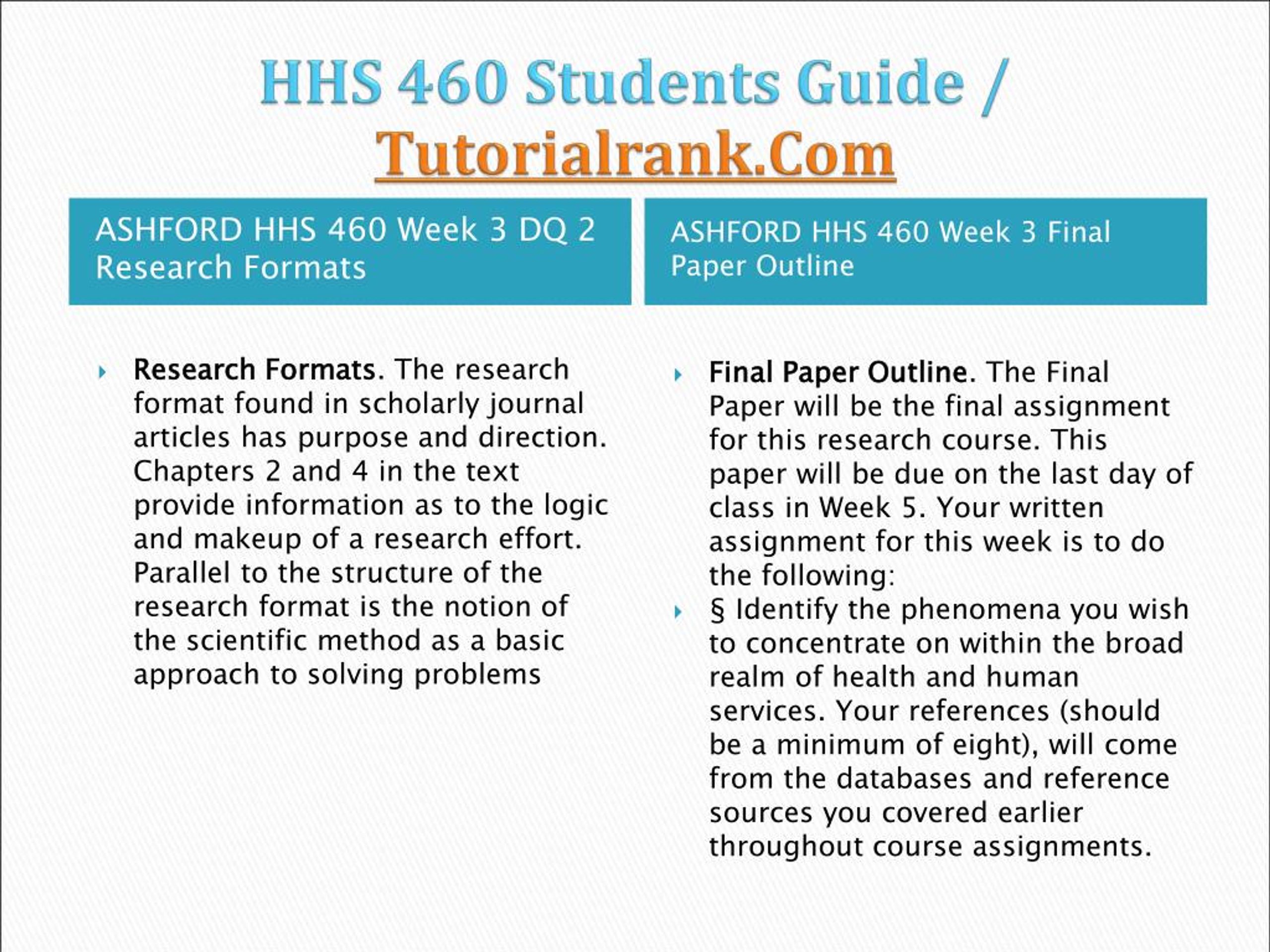 HHS 460 Students Guide / Tutorialrank.Com

ASHFORD HHS 460 Week 3 DQ 2 Research Formats

Research Formats. The research format found in scholarly journal articles has purpose and direction. Chapters 2 and 4 in the text provide information as to the logic and makeup of a research effort. Parallel to the structure of the research format is the notion of the scientific method as a basic approach to solving problems

ASHFORD HHS 460 Week 3 Final Paper Outline

Final Paper Outline. The Final Paper will be the final assignment for this research course. This paper will be due on the last day of class in Week 5. Your written assignment for this week is to do the following:

§ Identify the phenomena you wish to concentrate on within the broad realm of health and human services. Your references (should be a minimum of eight), will come from the databases and reference sources you covered earlier throughout course assignments.